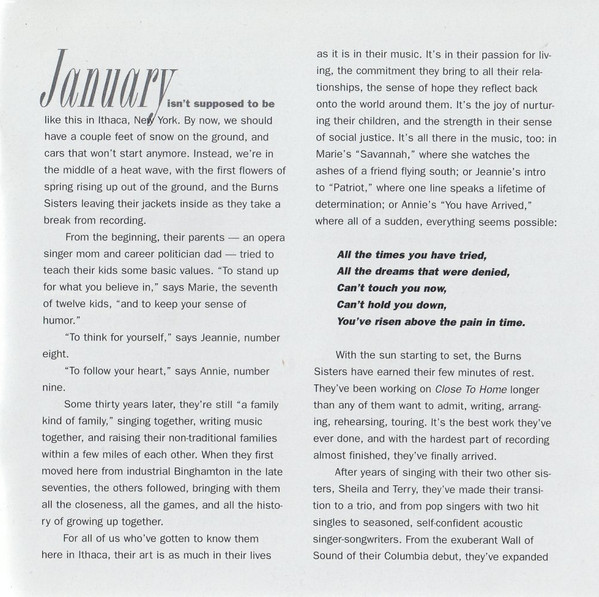 January isn't supposed to be like this in Ithaca, New York. By now, we should have a couple feet of snow on the ground, and cars that won't start anymore. Instead, we're in the middle of a heat wave, with the first flowers of spring rising up out of the ground, and the Burns Sisters leaving their jackets inside as they take a break from recording.

From the beginning, their parents — an opera singer mom and career politician dad — tried to teach their kids some basic values. "To stand up for what you believe in," says Marie, the seventh of twelve kids, "and to keep your sense of humor."

"To think for yourself," says Jeannie, number eight.

"To follow your heart," says Annie, number nine.

Some thirty years later, they're still "a family kind of family," singing together, writing music together, and raising their non-traditional families within a few miles of each other. When they first moved here from industrial Binghamton in the late seventies, the others followed, bringing with them all the closeness, all the games, and all the history of growing up together.

For all of us who've gotten to know them here in Ithaca, their art is as much in their lives as it is in their music. It's in their passion for living, the commitment they bring to all their relationships, the sense of hope they reflect back onto the world around them. It's the joy of nurturing their children, and the strength in their sense of social justice. It's all there in the music, too: in Marie's "Savannah," where she watches the ashes of a friend flying south; or Jeannie's intro to "Patriot," where one line speaks a lifetime of determination; or Annie's "You have Arrived," where all of a sudden, everything seems possible:

All the times you have tried,
All the dreams that were denied,
Can't touch you now,
Can't hold you down,
You've risen above the pain in time.

With the sun starting to set, the Burns Sisters have earned their few minutes of rest. They've been working on Close To Home longer than any of them want to admit, writing, arranging, rehearsing, touring. It's the best work they've ever done, and with the hardest part of recording almost finished, they've finally arrived.

After years of singing with their two other sisters, Sheila and Terry, they've made their transition to a trio, and from pop singers with two hit singles to seasoned, self-confident acoustic singer-songwriters. From the exuberant Wall of Sound of their Columbia debut, they've expanded